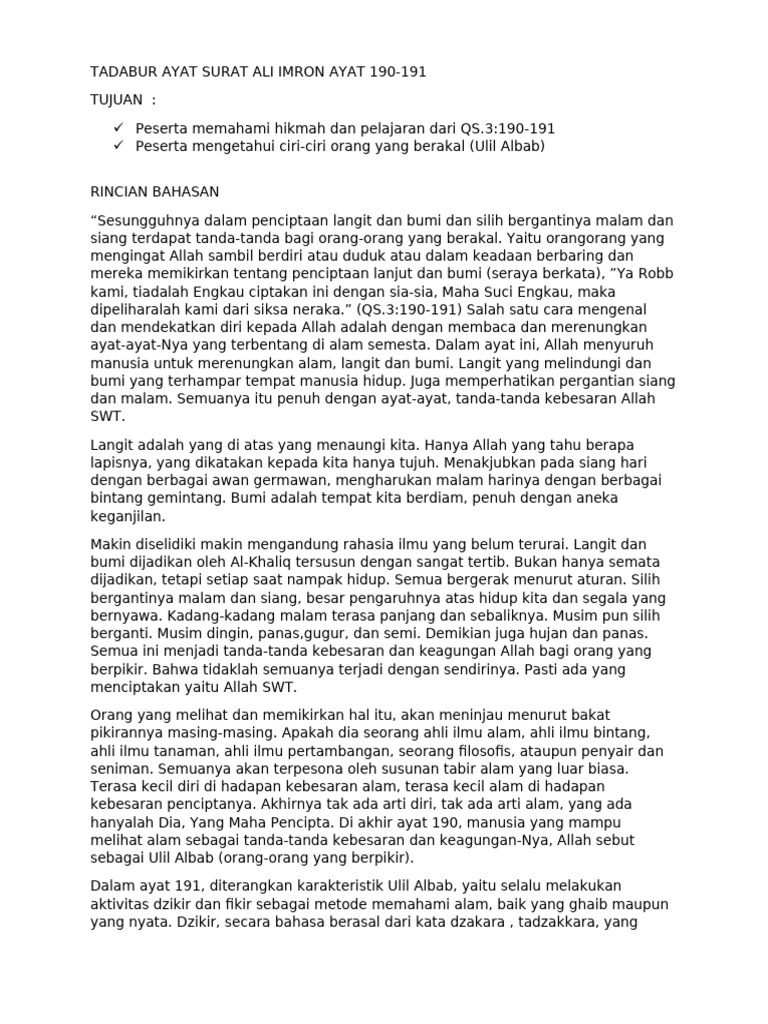 TADABUR AYAT SURAT ALI IMRON AYAT 190-191

TUJUAN :

✓ Peserta memahami hikmah dan pelajaran dari QS.3:190-191
✓ Peserta mengetahui ciri-ciri orang yang berakal (Ulil Albab)

RINCIAN BAHASAN

“Sesungguhnya dalam penciptaan langit dan bumi dan silih bergantinya malam dan siang terdapat tanda-tanda bagi orang-orang yang berakal. Yaitu orangorang yang mengingat Allah sambil berdiri atau duduk atau dalam keadaan berbaring dan mereka memikirkan tentang penciptaan lanjut dan bumi (seraya berkata), ”Ya Robb kami, tiadalah Engkau ciptakan ini dengan sia-sia, Maha Suci Engkau, maka dipeliharalah kami dari siksa neraka.” (QS.3:190-191) Salah satu cara mengenal dan mendekatkan diri kepada Allah adalah dengan membaca dan merenungkan ayat-ayat-Nya yang terbentang di alam semesta. Dalam ayat ini, Allah menyuruh manusia untuk merenungkan alam, langit dan bumi. Langit yang melindungi dan bumi yang terhampar tempat manusia hidup. Juga memperhatikan pergantian siang dan malam. Semuanya itu penuh dengan ayat-ayat, tanda-tanda kebesaran Allah SWT.

Langit adalah yang di atas yang menaungi kita. Hanya Allah yang tahu berapa lapisnya, yang dikatakan kepada kita hanya tujuh. Menakjubkan pada siang hari dengan berbagai awan germawan, mengharukan malam harinya dengan berbagai bintang gemintang. Bumi adalah tempat kita berdiam, penuh dengan aneka keganjilan.

Makin diselidiki makin mengandung rahasia ilmu yang belum terurai. Langit dan bumi dijadikan oleh Al-Khaliq tersusun dengan sangat tertib. Bukan hanya semata dijadikan, tetapi setiap saat nampak hidup. Semua bergerak menurut aturan. Silih bergantinya malam dan siang, besar pengaruhnya atas hidup kita dan segala yang bernyawa. Kadang-kadang malam terasa panjang dan sebaliknya. Musim pun silih berganti. Musim dingin, panas,gugur, dan semi. Demikian juga hujan dan panas. Semua ini menjadi tanda-tanda kebesaran dan keagungan Allah bagi orang yang berpikir. Bahwa tidaklah semuanya terjadi dengan sendirinya. Pasti ada yang menciptakan yaitu Allah SWT.

Orang yang melihat dan memikirkan hal itu, akan meninjau menurut bakat pikirannya masing-masing. Apakah dia seorang ahli ilmu alam, ahli ilmu bintang, ahli ilmu tanaman, ahli ilmu pertambangan, seorang filosofis, ataupun penyair dan seniman. Semuanya akan terpesona oleh susunan tabir alam yang luar biasa. Terasa kecil diri di hadapan kebesaran alam, terasa kecil alam di hadapan kebesaran penciptanya. Akhirnya tak ada arti diri, tak ada arti alam, yang ada hanyalah Dia, Yang Maha Pencipta. Di akhir ayat 190, manusia yang mampu melihat alam sebagai tanda-tanda kebesaran dan keagungan-Nya, Allah sebut sebagai Ulil Albab (orang-orang yang berpikir).

Dalam ayat 191, diterangkan karakteristik Ulil Albab, yaitu selalu melakukan aktivitas dzikir dan fikir sebagai metode memahami alam, baik yang ghaib maupun yang nyata. Dzikir, secara bahasa berasal dari kata dzakara , tadzakkara, yang